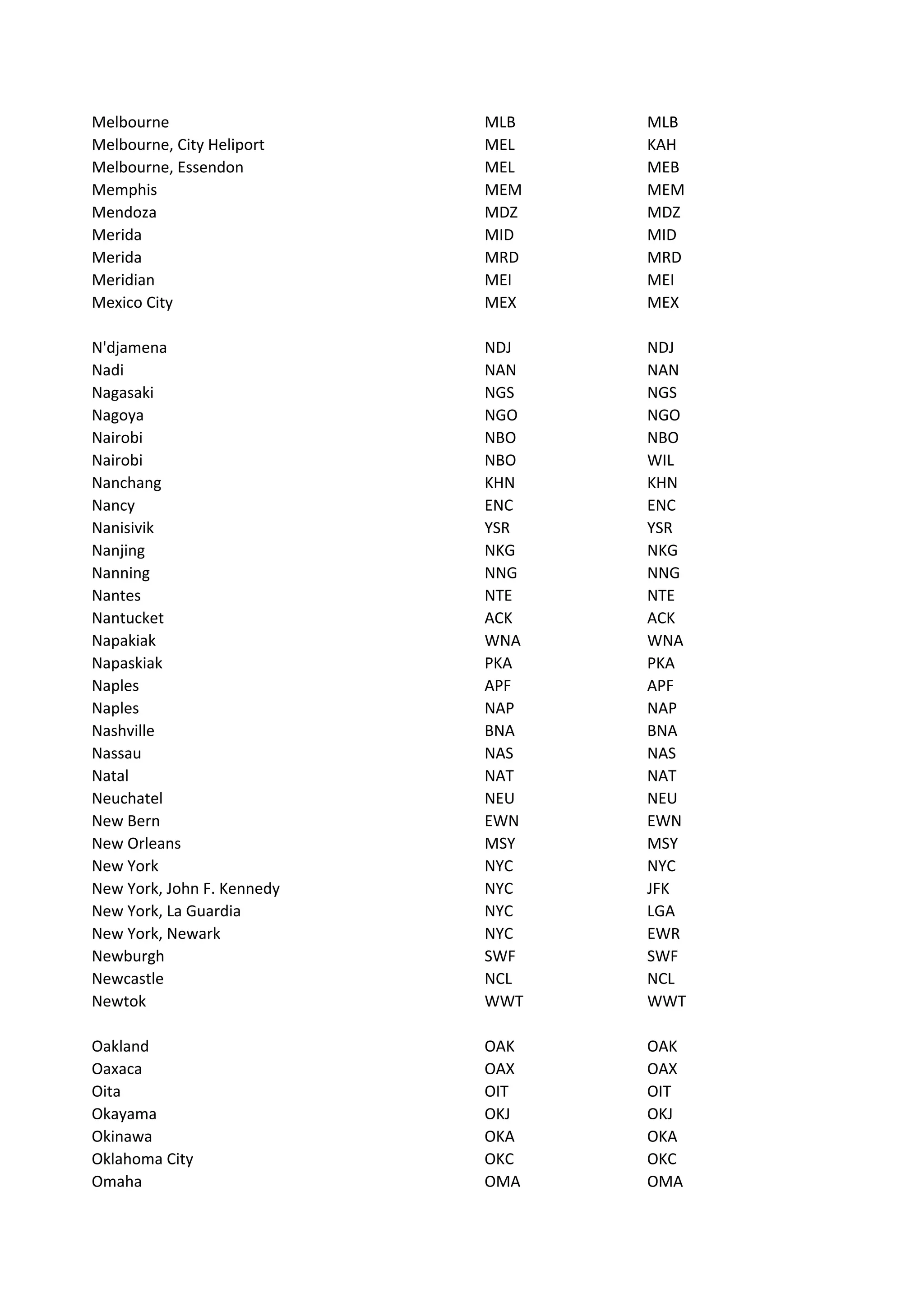 | | | |
|---|---|---|
| Melbourne | MLB | MLB |
| Melbourne, City Heliport | MEL | KAH |
| Melbourne, Essendon | MEL | MEB |
| Memphis | MEM | MEM |
| Mendoza | MDZ | MDZ |
| Merida | MID | MID |
| Merida | MRD | MRD |
| Meridian | MEI | MEI |
| Mexico City | MEX | MEX |
| | | |
| N'djamena | NDJ | NDJ |
| Nadi | NAN | NAN |
| Nagasaki | NGS | NGS |
| Nagoya | NGO | NGO |
| Nairobi | NBO | NBO |
| Nairobi | NBO | WIL |
| Nanchang | KHN | KHN |
| Nancy | ENC | ENC |
| Nanisivik | YSR | YSR |
| Nanjing | NKG | NKG |
| Nanning | NNG | NNG |
| Nantes | NTE | NTE |
| Nantucket | ACK | ACK |
| Napakiak | WNA | WNA |
| Napaskiak | PKA | PKA |
| Naples | APF | APF |
| Naples | NAP | NAP |
| Nashville | BNA | BNA |
| Nassau | NAS | NAS |
| Natal | NAT | NAT |
| Neuchatel | NEU | NEU |
| New Bern | EWN | EWN |
| New Orleans | MSY | MSY |
| New York | NYC | NYC |
| New York, John F. Kennedy | NYC | JFK |
| New York, La Guardia | NYC | LGA |
| New York, Newark | NYC | EWR |
| Newburgh | SWF | SWF |
| Newcastle | NCL | NCL |
| Newtok | WWT | WWT |
| | | |
| Oakland | OAK | OAK |
| Oaxaca | OAX | OAX |
| Oita | OIT | OIT |
| Okayama | OKJ | OKJ |
| Okinawa | OKA | OKA |
| Oklahoma City | OKC | OKC |
| Omaha | OMA | OMA |